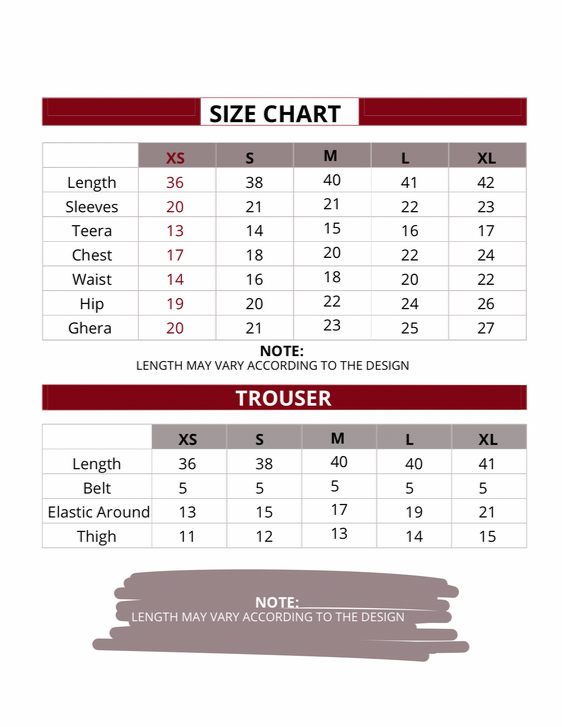 SIZE CHART

|  | XS | S | M | L | XL |
|---|---|---|---|---|---|
| Length | 36 | 38 | 40 | 41 | 42 |
| Sleeves | 20 | 21 | 21 | 22 | 23 |
| Teera | 13 | 14 | 15 | 16 | 17 |
| Chest | 17 | 18 | 20 | 22 | 24 |
| Waist | 14 | 16 | 18 | 20 | 22 |
| Hip | 19 | 20 | 22 | 24 | 26 |
| Ghera | 20 | 21 | 23 | 25 | 27 |

NOTE:
LENGTH MAY VARY ACCORDING TO THE DESIGN

TROUSER

|  | XS | S | M | L | XL |
|---|---|---|---|---|---|
| Length | 36 | 38 | 40 | 40 | 41 |
| Belt | 5 | 5 | 5 | 5 | 5 |
| Elastic Around | 13 | 15 | 17 | 19 | 21 |
| Thigh | 11 | 12 | 13 | 14 | 15 |

NOTE:
LENGTH MAY VARY ACCORDING TO THE DESIGN